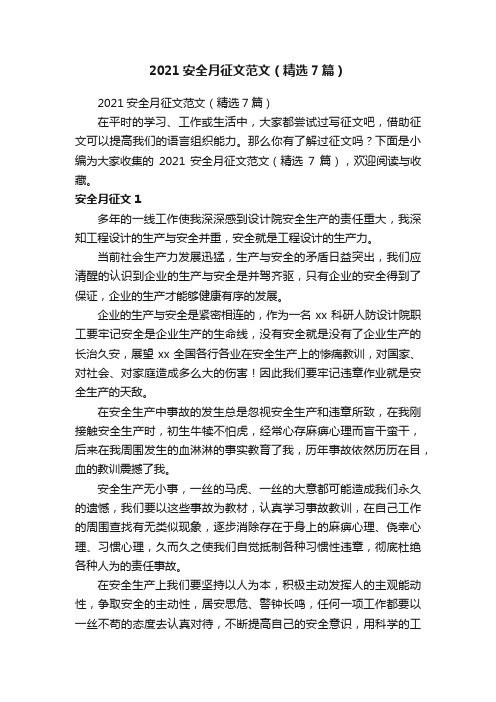 2021 安全月征文范文（精选 7 篇）

2021 安全月征文范文（精选 7 篇）

在平时的学习、工作或生活中，大家都尝试过写征文吧，借助征文可以提高我们的语言组织能力。那么你有了解过征文吗？下面是小编为大家收集的 2021 安全月征文范文（精选 7 篇），欢迎阅读与收藏。

安全月征文 1

多年的一线工作使我深深感到设计院安全生产的责任重大，我深知工程设计的生产与安全并重，安全就是工程设计的生产力。

当前社会生产力发展迅猛，生产与安全的矛盾日益突出，我们应清醒的认识到企业的生产与安全是并驾齐驱，只有企业的安全得到了保证，企业的生产才能够健康有序的发展。

企业的生产与安全是紧密相连的，作为一名 xx 科研人防设计院职工要牢记安全是企业生产的生命线，没有安全就是没有了企业生产的长治久安，展望 xx 全国各行各业在安全生产上的惨痛教训，对国家、对社会、对家庭造成多么大的伤害！因此我们要牢记违章作业就是安全生产的天敌。

在安全生产中事故的发生总是忽视安全生产和违章所致，在我刚接触安全生产时，初生牛犊不怕虎，经常心存麻痹心理而盲干蛮干，后来在我周围发生的血淋淋的事实教育了我，历年事故依然历历在目，血的教训震撼了我。

安全生产无小事，一丝的马虎、一丝的大意都可能造成我们永久的遗憾，我们要以这些事故为教材，认真学习事故教训，在自己工作的周围查找有无类似现象，逐步消除存在于身上的麻痹心理、侥幸心理、习惯心理，久而久之使我们自觉抵制各种习惯性违章，彻底杜绝各种人为的责任事故。

在安全生产上我们要坚持以人为本，积极主动发挥人的主观能动性，争取安全的主动性，居安思危、警钟长鸣，任何一项工作都要以一丝不苟的态度去认真对待，不断提高自己的安全意识，用科学的工